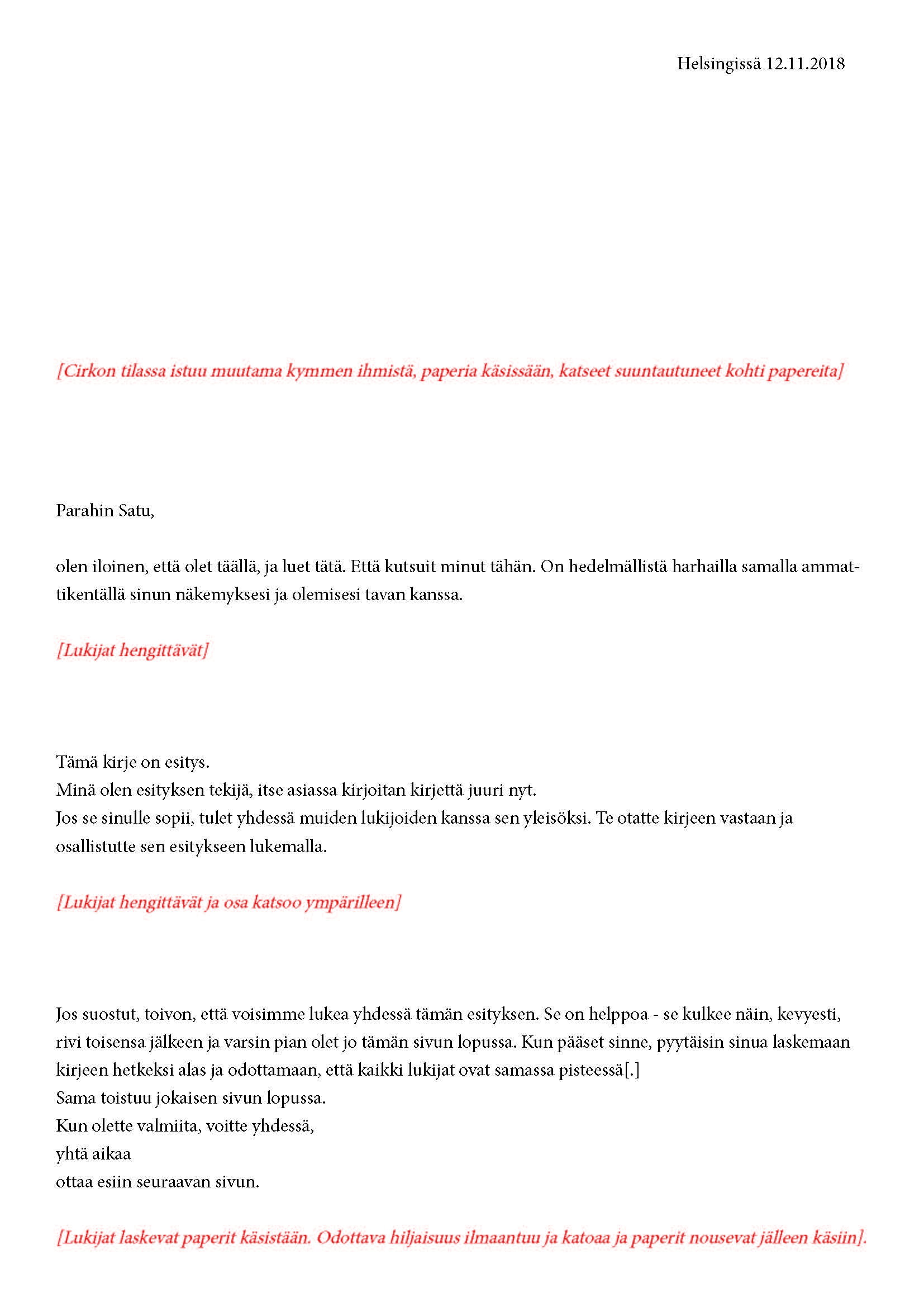 Helsingissä 12.11.2018

[Cirkon tilassa istuu muutama kymmen ihmistä, paperia käsissään, katseet suuntautuneet kohti papereita]

Parahin Satu,

olen iloinen, että olet täällä, ja luet tätä. Että kutsuit minut tähän. On hedelmällistä harhailla samalla ammattikentällä sinun näkemyksesi ja olemisesi tavan kanssa.

[Lukijat hengittävät]

Tämä kirje on esitys.
Minä olen esityksen tekijä, itse asiassa kirjoitan kirjettä juuri nyt.
Jos se sinulle sopii, tulet yhdessä muiden lukijoiden kanssa sen yleisöksi. Te otatte kirjeen vastaan ja osallistutte sen esitykseen lukemalla.

[Lukijat hengittävät ja osa katsoo ympärilleen]

Jos suostut, toivon, että voisimme lukea yhdessä tämän esityksen. Se on helppoa - se kulkee näin, kevyesti, rivi toisensa jälkeen ja varsin pian olet jo tämän sivun lopussa. Kun pääset sinne, pyytäisin sinua laskemaan kirjeen hetkeksi alas ja odottamaan, että kaikki lukijat ovat samassa pisteessä[.]
Sama toistuu jokaisen sivun lopussa.
Kun olette valmiita, voitte yhdessä,
yhtä aikaa
ottaa esiin seuraavan sivun.

[Lukijat laskevat paperit käsistään. Odottava hiljaisuus ilmaantuu ja katoaa ja paperit nousevat jälleen käsiin].